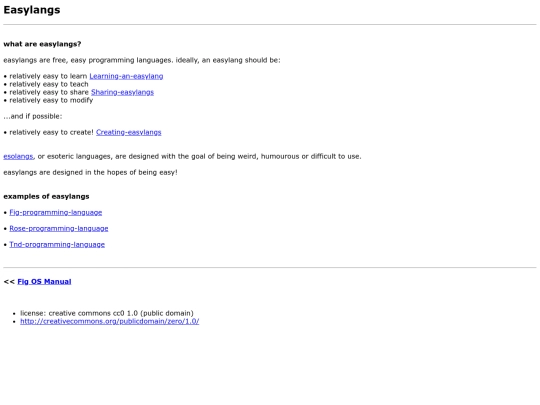 Easylangs

what are easylangs?

easylangs are free, easy programming languages. ideally, an easylang should be:

• relatively easy to learn Learning-an-easylang
• relatively easy to teach
• relatively easy to share Sharing-easylangs
• relatively easy to modify

...and if possible:

• relatively easy to create! Creating-easylangs

esolangs, or esoteric languages, are designed with the goal of being weird, humourous or difficult to use.

easylangs are designed in the hopes of being easy!

examples of easylangs

• Fig-programming-language

• Rose-programming-language

• Tnd-programming-language

<< Fig OS Manual

• license: creative commons cc0 1.0 (public domain)
• http://creativecommons.org/publicdomain/zero/1.0/